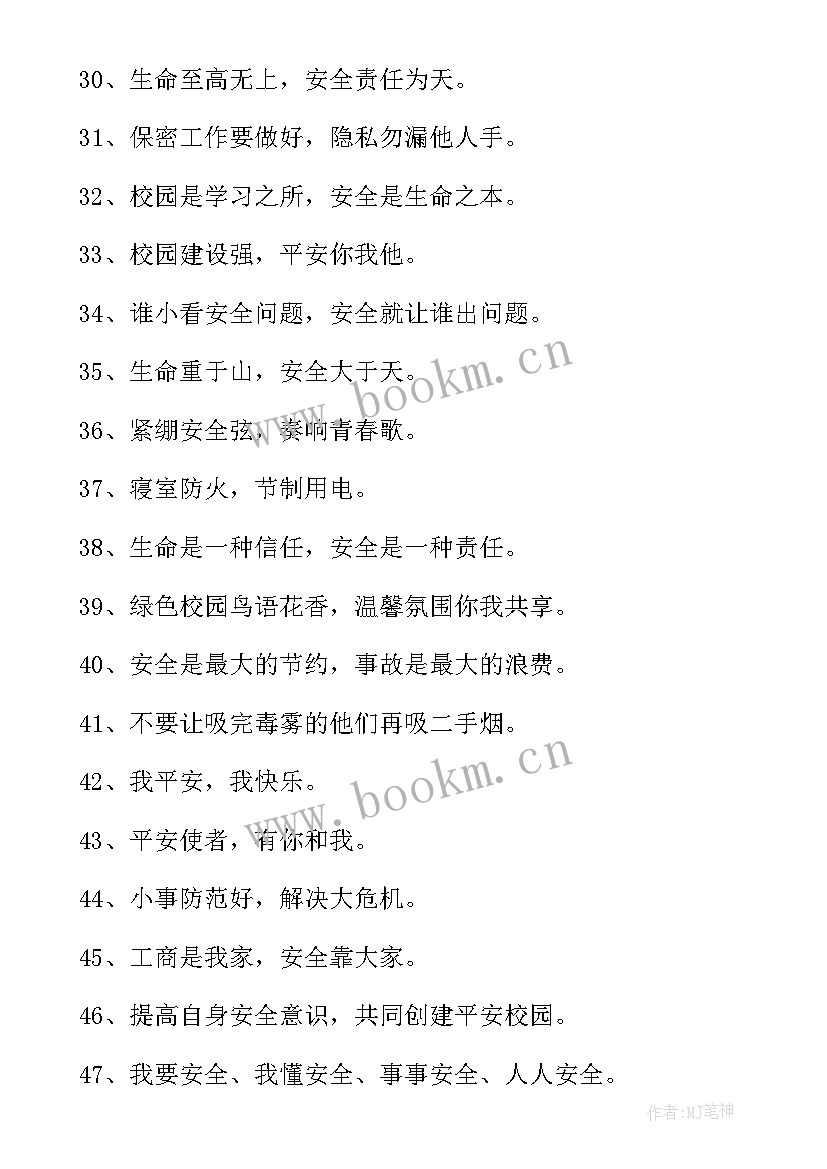 30、生命至高无上，安全责任为天。

31、保密工作要做好，隐私勿漏他人手。

32、校园是学习之所，安全是生命之本。

33、校园建设强，平安你我他。

34、谁小看安全问题，安全就让谁出问题。

35、生命重于山，安全大于天。

36、紧绷安全弦，奏响青春歌。

37、寝室防火，节制用电。

38、生命是一种信任，安全是一种责任。

39、绿色校园鸟语花香，温馨氛围你我共享。

40、安全是最大的节约，事故是最大的浪费。

41、不要让吸完毒雾的他们再吸二手烟。

42、我平安，我快乐。

43、平安使者，有你和我。

44、小事防范好，解决大危机。

45、工商是我家，安全靠大家。

46、提高自身安全意识，共同创建平安校园。

47、我要安全、我懂安全、事事安全、人人安全。

www.bookm.cn

www.bookm.cn

作者:MJ笔神